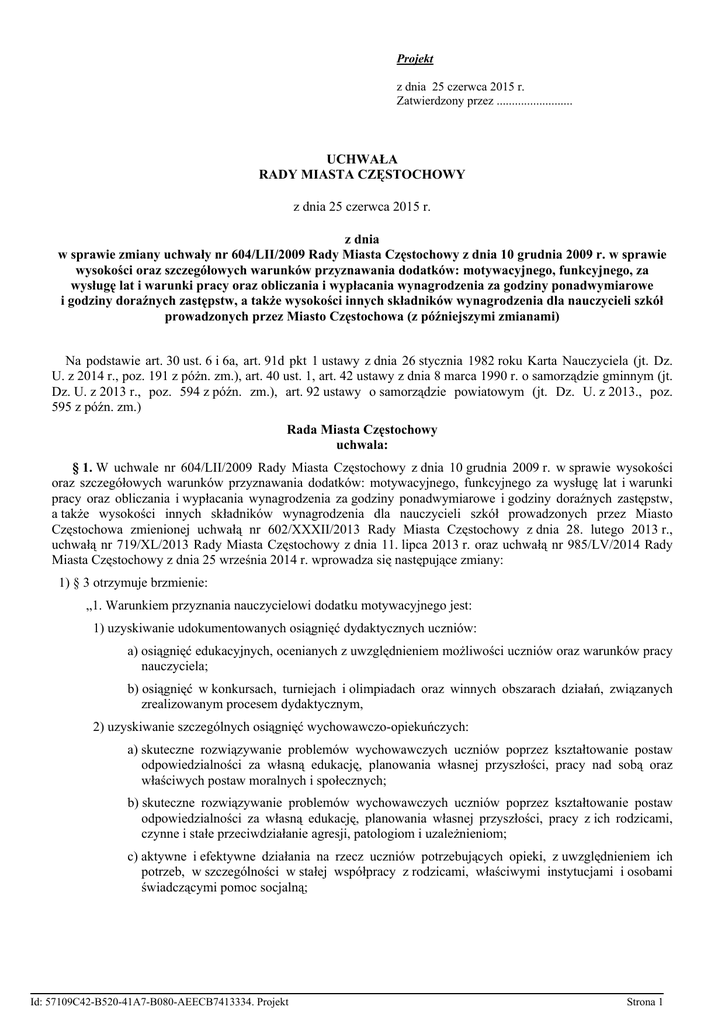 Projekt

z dnia 25 czerwca 2015 r.
Zatwierdzony przez .........................

UCHWAŁA
RADY MIASTA CZĘSTOCHOWY

z dnia 25 czerwca 2015 r.

z dnia
w sprawie zmiany uchwały nr 604/LII/2009 Rady Miasta Częstochowy z dnia 10 grudnia 2009 r. w sprawie wysokości oraz szczegółowych warunków przyznawania dodatków: motywacyjnego, funkcyjnego, za wysługę lat i warunki pracy oraz obliczania i wypłacania wynagrodzenia za godziny ponadwymiarowe i godziny doraźnych zastępstw, a także wysokości innych składników wynagrodzenia dla nauczycieli szkół prowadzonych przez Miasto Częstochowa (z późniejszymi zmianami)

Na podstawie art. 30 ust. 6 i 6a, art. 91d pkt 1 ustawy z dnia 26 stycznia 1982 roku Karta Nauczyciela (jt. Dz. U. z 2014 r., poz. 191 z późn. zm.), art. 40 ust. 1, art. 42 ustawy z dnia 8 marca 1990 r. o samorządzie gminnym (jt. Dz. U. z 2013 r., poz. 594 z późn. zm.), art. 92 ustawy o samorządzie powiatowym (jt. Dz. U. z 2013., poz. 595 z późn. zm.)

Rada Miasta Częstochowy
uchwala:

§ 1. W uchwale nr 604/LII/2009 Rady Miasta Częstochowy z dnia 10 grudnia 2009 r. w sprawie wysokości oraz szczegółowych warunków przyznawania dodatków: motywacyjnego, funkcyjnego za wysługę lat i warunki pracy oraz obliczania i wypłacania wynagrodzenia za godziny ponadwymiarowe i godziny doraźnych zastępstw, a także wysokości innych składników wynagrodzenia dla nauczycieli szkół prowadzonych przez Miasto Częstochowa zmienionej uchwałą nr 602/XXXII/2013 Rady Miasta Częstochowy z dnia 28. lutego 2013 r., uchwałą nr 719/XL/2013 Rady Miasta Częstochowy z dnia 11. lipca 2013 r. oraz uchwałą nr 985/LV/2014 Rady Miasta Częstochowy z dnia 25 września 2014 r. wprowadza się następujące zmiany:

1) § 3 otrzymuje brzmienie:

„1. Warunkiem przyznania nauczycielowi dodatku motywacyjnego jest:

1) uzyskiwanie udokumentowanych osiągnięć dydaktycznych uczniów:

a) osiągnięć edukacyjnych, ocenianych z uwzględnieniem możliwości uczniów oraz warunków pracy nauczyciela;

b) osiągnięć w konkursach, turniejach i olimpiadach oraz winnych obszarach działań, związanych zrealizowanym procesem dydaktycznym,

2) uzyskiwanie szczególnych osiągnięć wychowawczo-opiekuńczych:

a) skuteczne rozwiązywanie problemów wychowawczych uczniów poprzez kształtowanie postaw odpowiedzialności za własną edukację, planowania własnej przyszłości, pracy nad sobą oraz właściwych postaw moralnych i społecznych;

b) skuteczne rozwiązywanie problemów wychowawczych uczniów poprzez kształtowanie postaw odpowiedzialności za własną edukację, planowania własnej przyszłości, pracy z ich rodzicami, czynne i stałe przeciwdziałanie agresji, patologiom i uzależnieniom;

c) aktywne i efektywne działania na rzecz uczniów potrzebujących opieki, z uwzględnieniem ich potrzeb, w szczególności w stałej współpracy z rodzicami, właściwymi instytucjami i osobami świadczącymi pomoc socjalną;

Id: 57109C42-B520-41A7-B080-AEECB7413334. Projekt

Strona 1